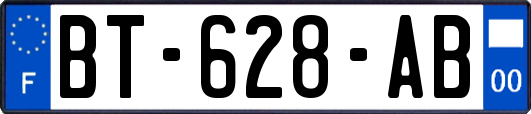 F
BT-628-AB
00